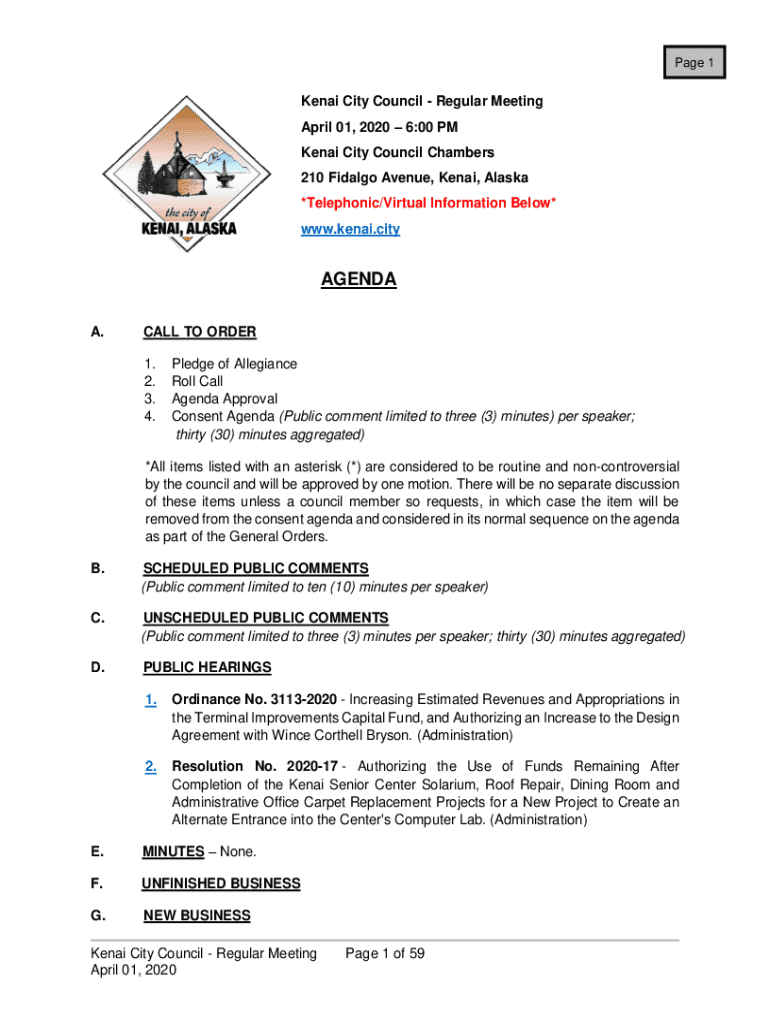 Page 1

the city of
KENAI, ALASKA

Kenai City Council - Regular Meeting
April 01, 2020 – 6:00 PM
Kenai City Council Chambers
210 Fidalgo Avenue, Kenai, Alaska
*Telephonic/Virtual Information Below*
www.kenai.city

AGENDA

A. CALL TO ORDER

1. Pledge of Allegiance
2. Roll Call
3. Agenda Approval
4. Consent Agenda (Public comment limited to three (3) minutes) per speaker; thirty (30) minutes aggregated)

*All items listed with an asterisk (*) are considered to be routine and non-controversial by the council and will be approved by one motion. There will be no separate discussion of these items unless a council member so requests, in which case the item will be removed from the consent agenda and considered in its normal sequence on the agenda as part of the General Orders.

B. SCHEDULED PUBLIC COMMENTS
(Public comment limited to ten (10) minutes per speaker)

C. UNSCHEDULED PUBLIC COMMENTS
(Public comment limited to three (3) minutes per speaker; thirty (30) minutes aggregated)

D. PUBLIC HEARINGS

1. Ordinance No. 3113-2020 - Increasing Estimated Revenues and Appropriations in the Terminal Improvements Capital Fund, and Authorizing an Increase to the Design Agreement with Wince Corthell Bryson. (Administration)

2. Resolution No. 2020-17 - Authorizing the Use of Funds Remaining After Completion of the Kenai Senior Center Solarium, Roof Repair, Dining Room and Administrative Office Carpet Replacement Projects for a New Project to Create an Alternate Entrance into the Center's Computer Lab. (Administration)

E. MINUTES – None.

F. UNFINISHED BUSINESS

G. NEW BUSINESS

Kenai City Council - Regular Meeting
April 01, 2020
Page 1 of 59